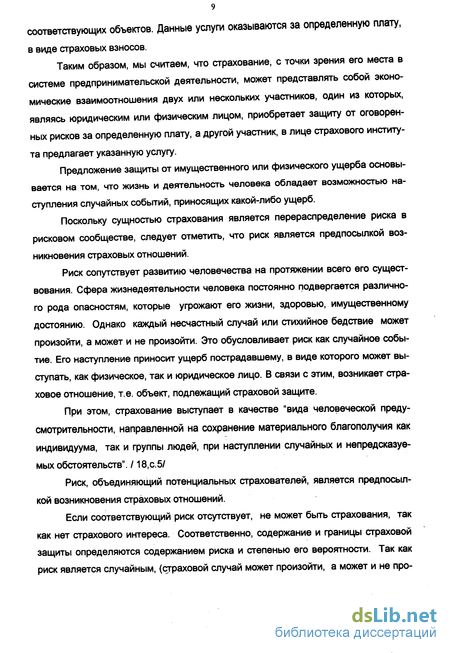 9

соответствующих объектов. Данные услуги оказываются за определенную плату, в виде страховых взносов.

Таким образом, мы считаем, что страхование, с точки зрения его места в системе предпринимательской деятельности, может представлять собой экономические взаимоотношения двух или нескольких участников, один из которых, являясь юридическим или физическим лицом, приобретает защиту от оговоренных рисков за определенную плату, а другой участник, в лице страхового института предлагает указанную услугу.

Предложение защиты от имущественного или физического ущерба основывается на том, что жизнь и деятельность человека обладает возможностью наступления случайных событий, приносящих какой-либо ущерб.

Поскольку сущностью страхования является перераспределение риска в рисковом сообществе, следует отметить, что риск является предпосылкой возникновения страховых отношений.

Риск сопутствует развитию человечества на протяжении всего его существования. Сфера жизнедеятельности человека постоянно подвергается различного рода опасностям, которые угрожают его жизни, здоровью, имущественному достоянию. Однако каждый несчастный случай или стихийное бедствие может произойти, а может и не произойти. Это обусловливает риск как случайное событие. Его наступление приносит ущерб пострадавшему, в виде которого может выступать, как физическое, так и юридическое лицо. В связи с этим, возникает страховое отношение, т.е. объект, подлежащий страховой защите.

При этом, страхование выступает в качестве "вида человеческой предусмотрительности, направленной на сохранение материального благополучия как индивидуума, так и группы людей, при наступлении случайных и непредсказуемых обстоятельств". / 18,с.5/

Риск, объединяющий потенциальных страхователей, является предпосылкой возникновения страховых отношений.

Если соответствующий риск отсутствует, не может быть страхования, так как нет страхового интереса. Соответственно, содержание и границы страховой защиты определяются содержанием риска и степенью его вероятности. Так как риск является случайным, (страховой случай может произойти, а может и не про-

dsLib.net
библиотека диссертаций